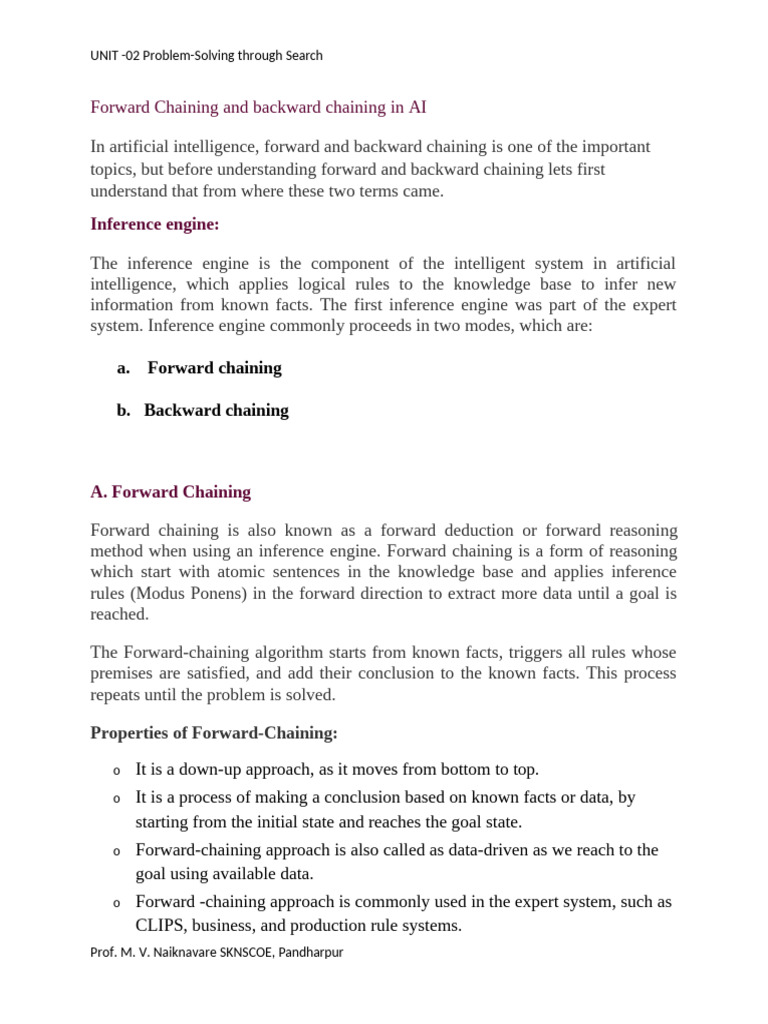 UNIT -02 Problem-Solving through Search

Forward Chaining and backward chaining in AI

In artificial intelligence, forward and backward chaining is one of the important topics, but before understanding forward and backward chaining lets first understand that from where these two terms came.

Inference engine:

The inference engine is the component of the intelligent system in artificial intelligence, which applies logical rules to the knowledge base to infer new information from known facts. The first inference engine was part of the expert system. Inference engine commonly proceeds in two modes, which are:

a. Forward chaining

b. Backward chaining

A. Forward Chaining

Forward chaining is also known as a forward deduction or forward reasoning method when using an inference engine. Forward chaining is a form of reasoning which start with atomic sentences in the knowledge base and applies inference rules (Modus Ponens) in the forward direction to extract more data until a goal is reached.

The Forward-chaining algorithm starts from known facts, triggers all rules whose premises are satisfied, and add their conclusion to the known facts. This process repeats until the problem is solved.

Properties of Forward-Chaining:

o It is a down-up approach, as it moves from bottom to top.
o It is a process of making a conclusion based on known facts or data, by starting from the initial state and reaches the goal state.
o Forward-chaining approach is also called as data-driven as we reach to the goal using available data.
o Forward -chaining approach is commonly used in the expert system, such as CLIPS, business, and production rule systems.

Prof. M. V. Naiknavare SKNSCOE, Pandharpur